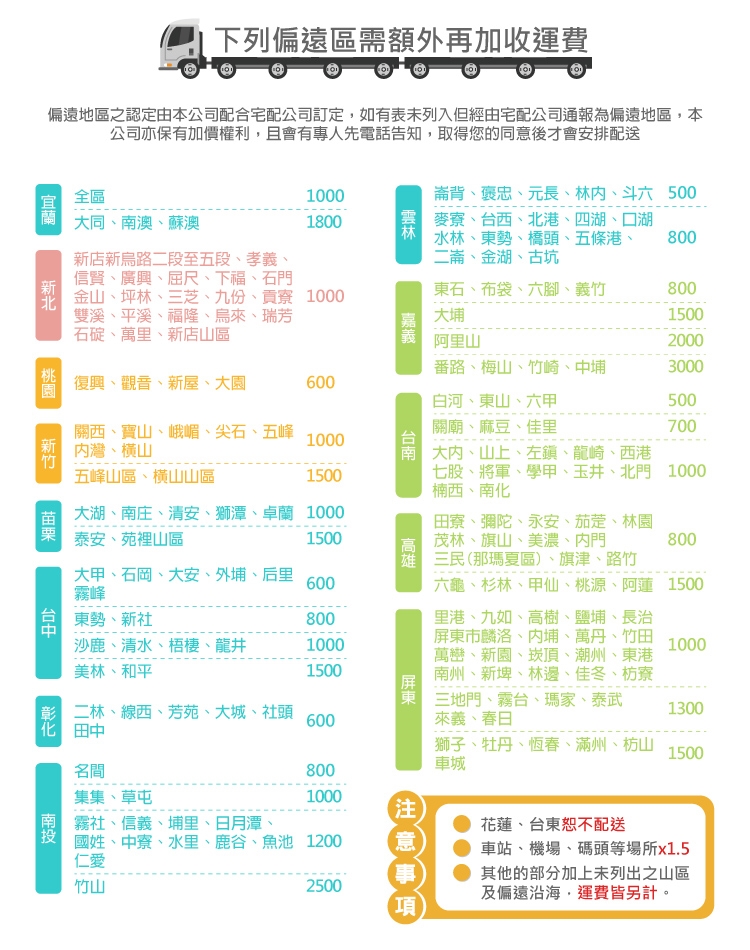 下列偏遠區需額外再加收運費

偏遠地區之認定由本公司配合宅配公司訂定，如有表未列入但經由宅配公司通報為偏遠地區，本公司亦保有加價權利，且會有專人先電話告知，取得您的同意後才會安排配送

宜蘭
全區 1000
大同、南澳、蘇澳 1800

新北
新店新烏路二段至五段、孝義、信賢、廣興、屈尺、下福、石門金山、坪林、三芝、九份、貢寮雙溪、平溪、福隆、烏來、瑞芳石碇、萬里、新店山區 1000

桃園
復興、觀音、新屋、大園 600

新竹
關西、寶山、峨嵋、尖石、五峰內灣、橫山 1000
五峰山區、橫山山區 1500

苗栗
大湖、南庄、清安、獅潭、卓蘭 1000
泰安、苑裡山區 1500

台中
大甲、石岡、大安、外埔、后里霧峰 600
東勢、新社 800
沙鹿、清水、梧棲、龍井 1000
美林、和平 1500

彰化
二林、線西、芳苑、大城、社頭田中 600

南投
名間 800
集集、草屯 1000
霧社、信義、埔里、日月潭、國姓、中寮、水里、鹿谷、魚池仁愛 1200
竹山 2500

雲林
崙背、褒忠、元長、林內、斗六 500
麥寮、台西、北港、四湖、口湖水林、東勢、橋頭、五條港、二崙、金湖、古坑 800

嘉義
東石、布袋、六腳、義竹 800
大埔 1500
阿里山 2000
番路、梅山、竹崎、中埔 3000

台南
白河、東山、六甲 500
關廟、麻豆、佳里 700
大內、山上、左鎮、龍崎、西港七股、將軍、學甲、玉井、北門楠西、南化 1000

高雄
田寮、彌陀、永安、茄萣、林園茂林、旗山、美濃、內門三民(那瑪夏區)、旗津、路竹 800
六龜、杉林、甲仙、桃源、阿蓮 1500

屏東
里港、九如、高樹、鹽埔、長治屏東市麟洛、內埔、萬丹、竹田萬巒、新園、崁頂、潮州、東港南州、新埤、林邊、佳冬、枋寮 1000
三地門、霧台、瑪家、泰武來義、春日 1300
獅子、牡丹、恆春、滿州、枋山車城 1500

注意事項
• 花蓮、台東恕不配送
• 車站、機場、碼頭等場所x1.5
• 其他的部分加上未列出之山區及偏遠沿海，運費皆另計。